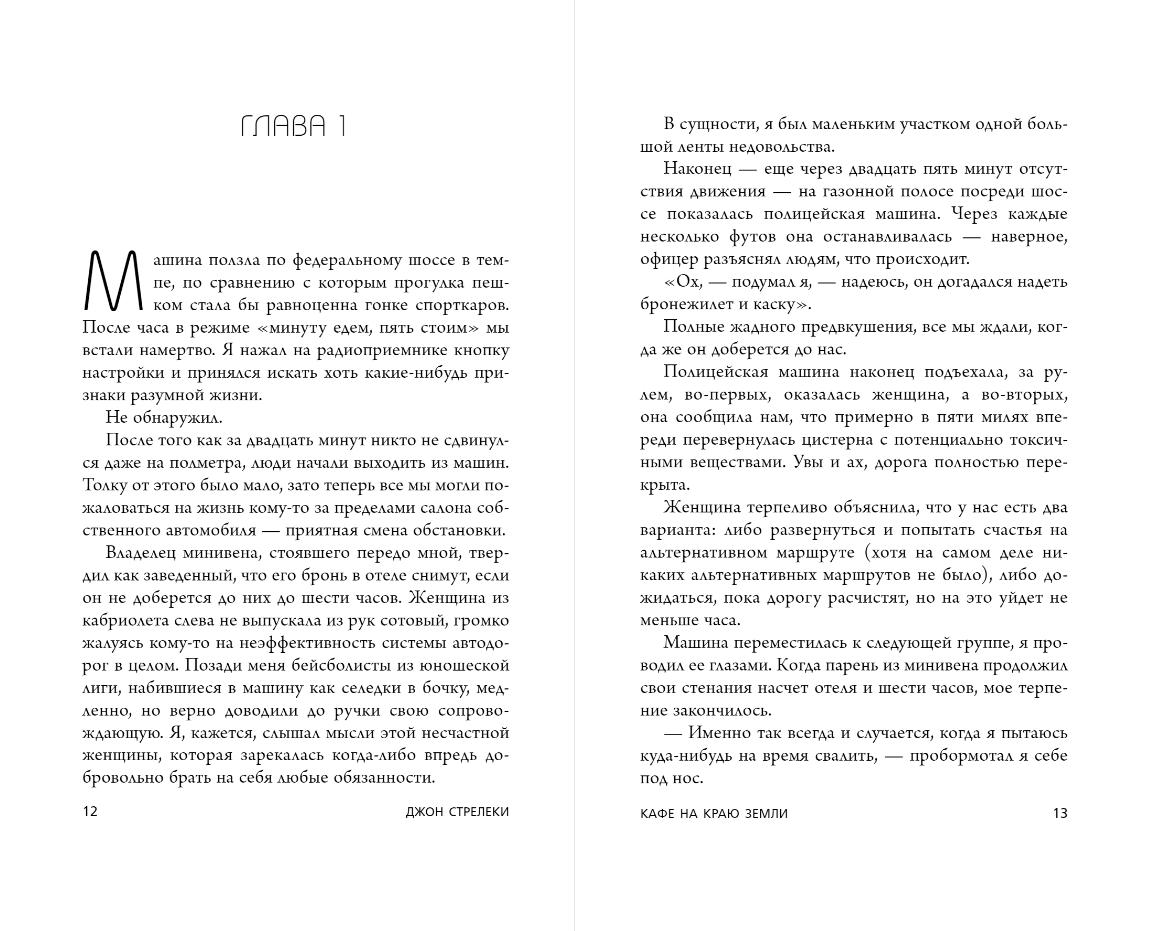 ГЛАВА 1

Машина ползла по федеральному шоссе в темпе, по сравнению с которым прогулка пешком стала бы равноценна гонке спорткаров. После часа в режиме «минуту едем, пять стоим» мы встали намертво. Я нажал на радиоприемнике кнопку настройки и принялся искать хоть какие-нибудь признаки разумной жизни.

Не обнаружил.

После того как за двадцать минут никто не сдвинулся даже на полметра, люди начали выходить из машин. Толку от этого было мало, зато теперь все мы могли пожаловаться на жизнь кому-то за пределами салона собственного автомобиля — приятная смена обстановки.

Владелец минивена, стоявшего передо мной, твердил как заведенный, что его бронь в отеле снимут, если он не доберется до них до шести часов. Женщина из кабриолета слева не выпускала из рук сотовый, громко жалуясь кому-то на неэффективность системы автодорог в целом. Позади меня бейсболисты из юношеской лиги, набившиеся в машину как селедки в бочку, медленно, но верно доводили до ручки свою сопровождающую. Я, кажется, слышал мысли этой несчастной женщины, которая зарекалась когда-либо впредь добровольно брать на себя любые обязанности.

12 ДЖОН СТРЕЛЕКИ

В сущности, я был маленьким участком одной большой ленты недовольства.

Наконец — еще через двадцать пять минут отсутствия движения — на газонной полосе посреди шоссе показалась полицейская машина. Через каждые несколько футов она останавливалась — наверное, офицер разъяснял людям, что происходит.

«Ох, — подумал я, — надеюсь, он догадался надеть бронежилет и каску».

Полные жадного предвкушения, все мы ждали, когда же он доберется до нас.

Полицейская машина наконец подъехала, за рулем, во-первых, оказалась женщина, а во-вторых, она сообщила нам, что примерно в пяти милях впереди перевернулась цистерна с потенциально токсичными веществами. Увы и ах, дорога полностью перекрыта.

Женщина терпеливо объяснила, что у нас есть два варианта: либо развернуться и попытать счастья на альтернативном маршруте (хотя на самом деле никаких альтернативных маршрутов не было), либо дожидаться, пока дорогу расчистят, но на это уйдет не меньше часа.

Машина переместилась к следующей группе, я проводил ее глазами. Когда парень из минивена продолжил свои стенания насчет отеля и шести часов, мое терпение закончилось.

— Именно так всегда и случается, когда я пытаюсь куда-нибудь на время свалить, — пробормотал я себе под нос.

КАФЕ НА КРАЮ ЗЕМЛИ 13